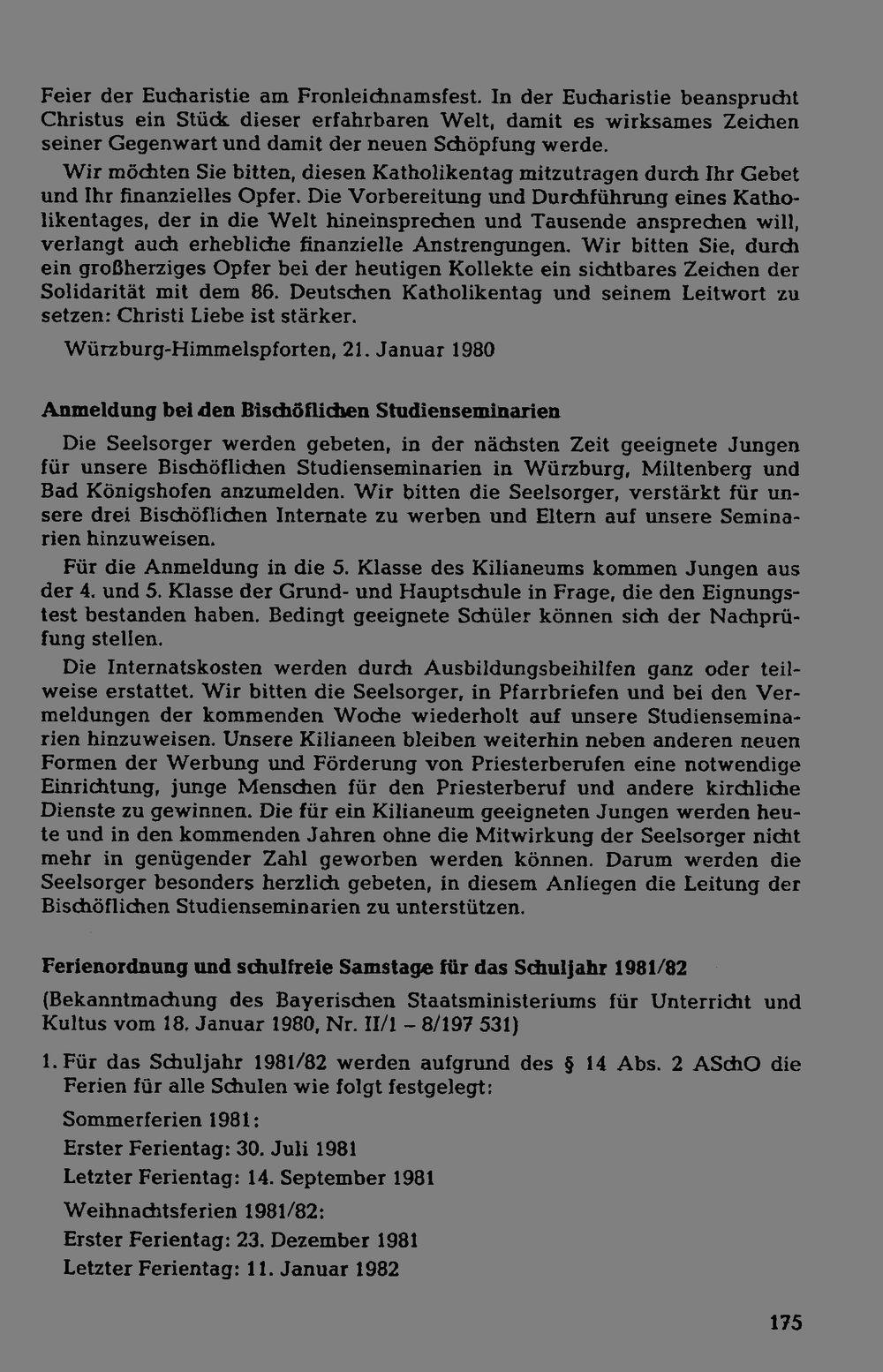 Feier der Eucharistie am Fronleichnamsfest. In der Eucharistie beansprucht Christus ein Stück dieser erfahrbaren Welt, damit es wirksames Zeichen seiner Gegenwart und damit der neuen Schöpfung werde.

Wir möchten Sie bitten, diesen Katholikentag mitzutragen durch Ihr Gebet und Ihr finanzielles Opfer. Die Vorbereitung und Durchführung eines Katholikentages, der in die Welt hineinsprechen und Tausende ansprechen will, verlangt auch erhebliche finanzielle Anstrengungen. Wir bitten Sie, durch ein großherziges Opfer bei der heutigen Kollekte ein sichtbares Zeichen der Solidarität mit dem 86. Deutschen Katholikentag und seinem Leitwort zu setzen: Christi Liebe ist stärker.

Würzburg-Himmelspforten, 21. Januar 1980

Anmeldung bei den Bischöflichen Studienseminarien

Die Seelsorger werden gebeten, in der nächsten Zeit geeignete Jungen für unsere Bischöflichen Studienseminarien in Würzburg, Miltenberg und Bad Königshofen anzumelden. Wir bitten die Seelsorger, verstärkt für unsere drei Bischöflichen Internate zu werben und Eltern auf unsere Seminarien hinzuweisen.

Für die Anmeldung in die 5. Klasse des Kilianeums kommen Jungen aus der 4. und 5. Klasse der Grund- und Hauptschule in Frage, die den Eignungstest bestanden haben. Bedingt geeignete Schüler können sich der Nachprüfung stellen.

Die Internatskosten werden durch Ausbildungsbeihilfen ganz oder teilweise erstattet. Wir bitten die Seelsorger, in Pfarrbriefen und bei den Vermeldungen der kommenden Woche wiederholt auf unsere Studienseminarien hinzuweisen. Unsere Kilianeen bleiben weiterhin neben anderen neuen Formen der Werbung und Förderung von Priesterberufen eine notwendige Einrichtung, junge Menschen für den Priesterberuf und andere kirchliche Dienste zu gewinnen. Die für ein Kilianeum geeigneten Jungen werden heute und in den kommenden Jahren ohne die Mitwirkung der Seelsorger nicht mehr in genügender Zahl geworben werden können. Darum werden die Seelsorger besonders herzlich gebeten, in diesem Anliegen die Leitung der Bischöflichen Studienseminarien zu unterstützen.

Ferienordnung und schulfreie Samstage für das Schuljahr 1981/82

(Bekanntmachung des Bayerischen Staatsministeriums für Unterricht und Kultus vom 18. Januar 1980, Nr. II/1 – 8/197 531)

1. Für das Schuljahr 1981/82 werden aufgrund des § 14 Abs. 2 ASchO die Ferien für alle Schulen wie folgt festgelegt:

Sommerferien 1981:
Erster Ferientag: 30. Juli 1981
Letzter Ferientag: 14. September 1981

Weihnachtsferien 1981/82:
Erster Ferientag: 23. Dezember 1981
Letzter Ferientag: 11. Januar 1982

175